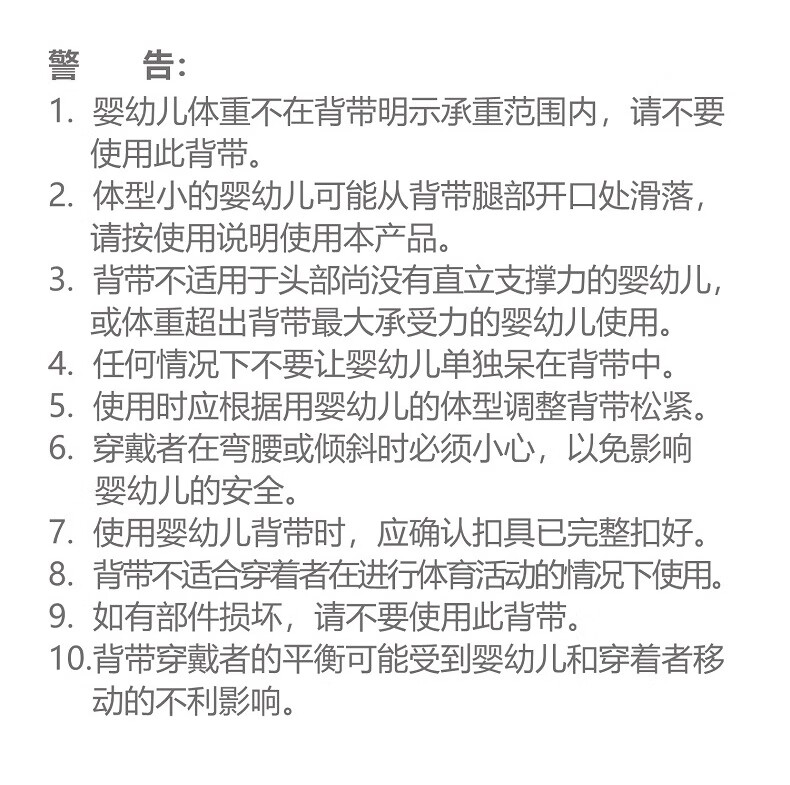 警　　告：

1. 婴幼儿体重不在背带明示承重范围内，请不要使用此背带。
2. 体型小的婴幼儿可能从背带腿部开口处滑落，请按使用说明使用本产品。
3. 背带不适用于头部尚没有直立支撑力的婴幼儿，或体重超出背带最大承受力的婴幼儿使用。
4. 任何情况下不要让婴幼儿单独呆在背带中。
5. 使用时应根据用婴幼儿的体型调整背带松紧。
6. 穿戴者在弯腰或倾斜时必须小心，以免影响婴幼儿的安全。
7. 使用婴幼儿背带时，应确认扣具已完整扣好。
8. 背带不适合穿着者在进行体育活动的情况下使用。
9. 如有部件损坏，请不要使用此背带。
10. 背带穿戴者的平衡可能受到婴幼儿和穿着者移动的不利影响。